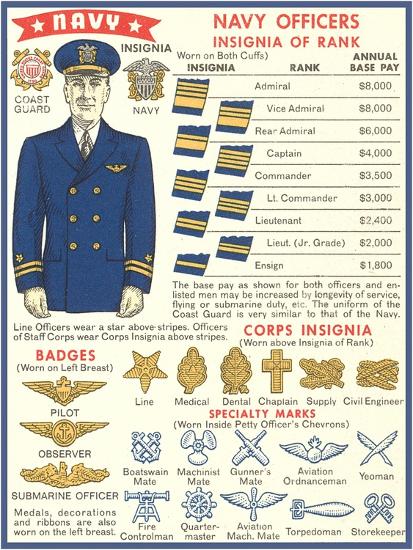 NAVY

INSIGNIA

COAST GUARD

NAVY

NAVY OFFICERS
INSIGNIA OF RANK
Worn on Both Cuffs)

| INSIGNIA | RANK | ANNUAL BASE PAY |
|---|---|---|
| | Admiral | $8,000 |
| | Vice Admiral | $8,000 |
| | Rear Admiral | $6,000 |
| | Captain | $4,000 |
| | Commander | $3,500 |
| | Lt. Commander | $3,000 |
| | Lieutenant | $2,400 |
| | Lieut. (Jr. Grade) | $2,000 |
| | Ensign | $1,800 |

The base pay as shown for both officers and enlisted men may be increased by longevity of service, flying or submarine duty, etc. The uniform of the Coast Guard is very similar to that of the Navy.

Line Officers wear a star above stripes. Officers of Staff Corps wear Corps Insignia above stripes.

CORPS INSIGNIA
(Worn above Insignia of Rank)

Line Medical Dental Chaplain Supply Civil Engineer

BADGES
(Worn on Left Breast)

PILOT

OBSERVER

SUBMARINE OFFICER

Medals, decorations and ribbons are also worn on the left breast.

SPECIALTY MARKS
(Worn Inside Petty Officer's Chevrons)

Boatswain Mate
Machinist Mate
Gunner's Mate
Aviation Ordnanceman
Yeoman
Fire Controlman
Quartermaster
Aviation Mach. Mate
Torpedoman
Storekeeper